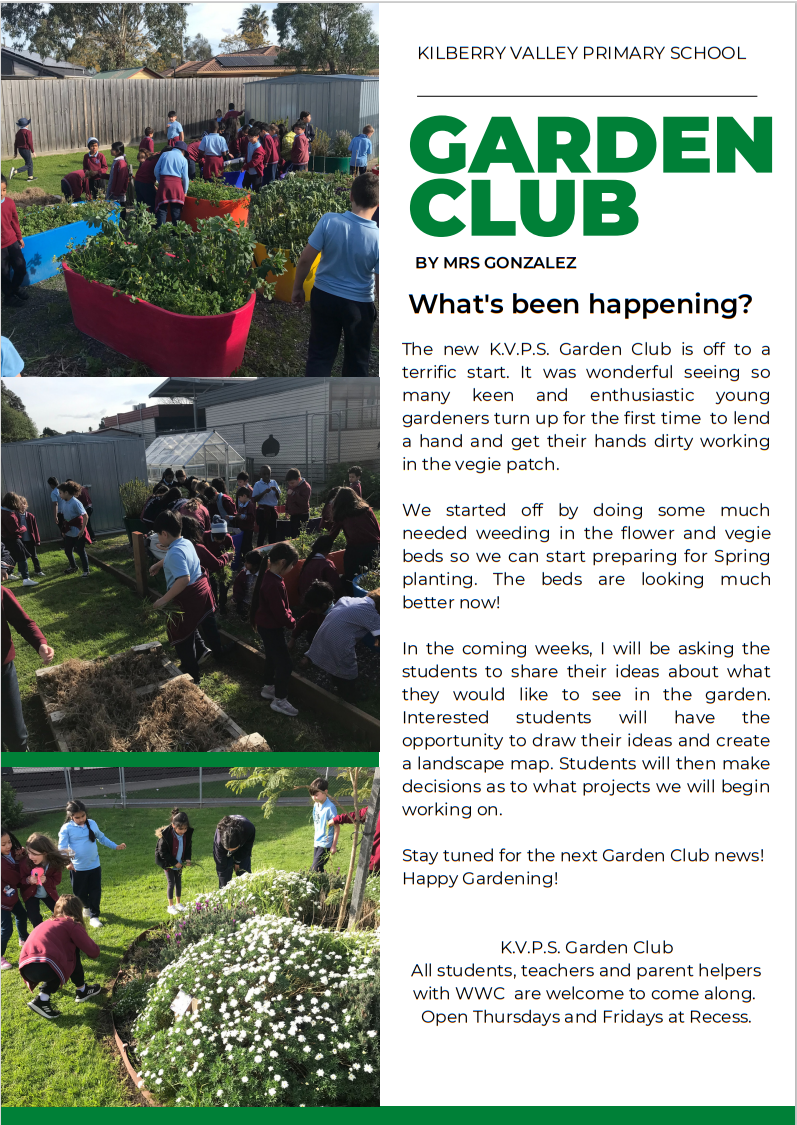 KILBERRY VALLEY PRIMARY SCHOOL

GARDEN CLUB

BY MRS GONZALEZ

What's been happening?

The new K.V.P.S. Garden Club is off to a terrific start. It was wonderful seeing so many keen and enthusiastic young gardeners turn up for the first time to lend a hand and get their hands dirty working in the vegie patch.

We started off by doing some much needed weeding in the flower and vegie beds so we can start preparing for Spring planting. The beds are looking much better now!

In the coming weeks, I will be asking the students to share their ideas about what they would like to see in the garden. Interested students will have the opportunity to draw their ideas and create a landscape map. Students will then make decisions as to what projects we will begin working on.

Stay tuned for the next Garden Club news! Happy Gardening!

K.V.P.S. Garden Club
All students, teachers and parent helpers with WWC are welcome to come along. Open Thursdays and Fridays at Recess.